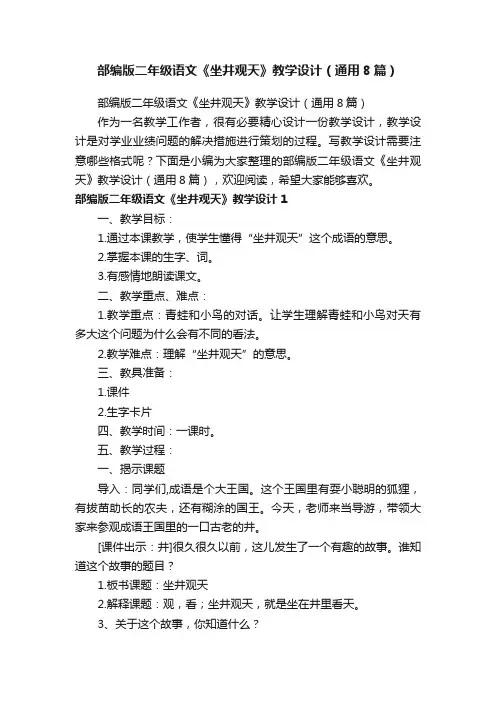 部编版二年级语文《坐井观天》教学设计（通用8篇）

部编版二年级语文《坐井观天》教学设计（通用8篇）

作为一名教学工作者，很有必要精心设计一份教学设计，教学设计是对学业业绩问题的解决措施进行策划的过程。写教学设计需要注意哪些格式呢？下面是小编为大家整理的部编版二年级语文《坐井观天》教学设计（通用8篇），欢迎阅读，希望大家能够喜欢。

部编版二年级语文《坐井观天》教学设计1

一、教学目标：

1.通过本课教学，使学生懂得“坐井观天”这个成语的意思。

2.掌握本课的生字、词。

3.有感情地朗读课文。

二、教学重点、难点：

1.教学重点：青蛙和小鸟的对话。让学生理解青蛙和小鸟对天有多大这个问题为什么会有不同的看法。

2.教学难点：理解“坐井观天”的意思。

三、教具准备：

1.课件

2.生字卡片

四、教学时间：一课时。

五、教学过程：

一、揭示课题

导入：同学们,成语是个大王国。这个王国里有耍小聪明的狐狸，有拔苗助长的农夫，还有糊涂的国王。今天，老师来当导游，带领大家来参观成语王国里的一口古老的井。

[课件出示：井]很久很久以前，这儿发生了一个有趣的故事。谁知道这个故事的题目？

1.板书课题：坐井观天

2.解释课题：观，看；坐井观天，就是坐在井里看天。

3、关于这个故事，你知道什么？